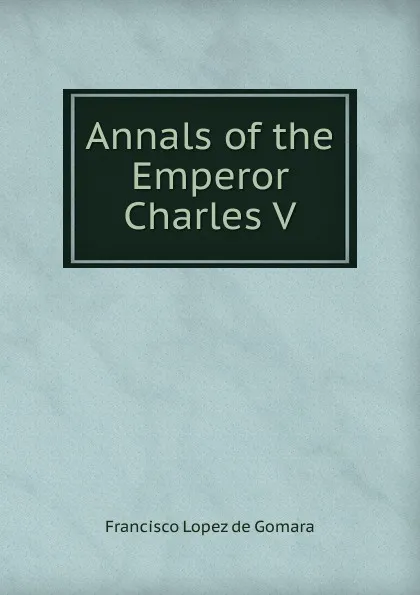 Annals of the Emperor Charles V

Francisco Lopez de Gomara